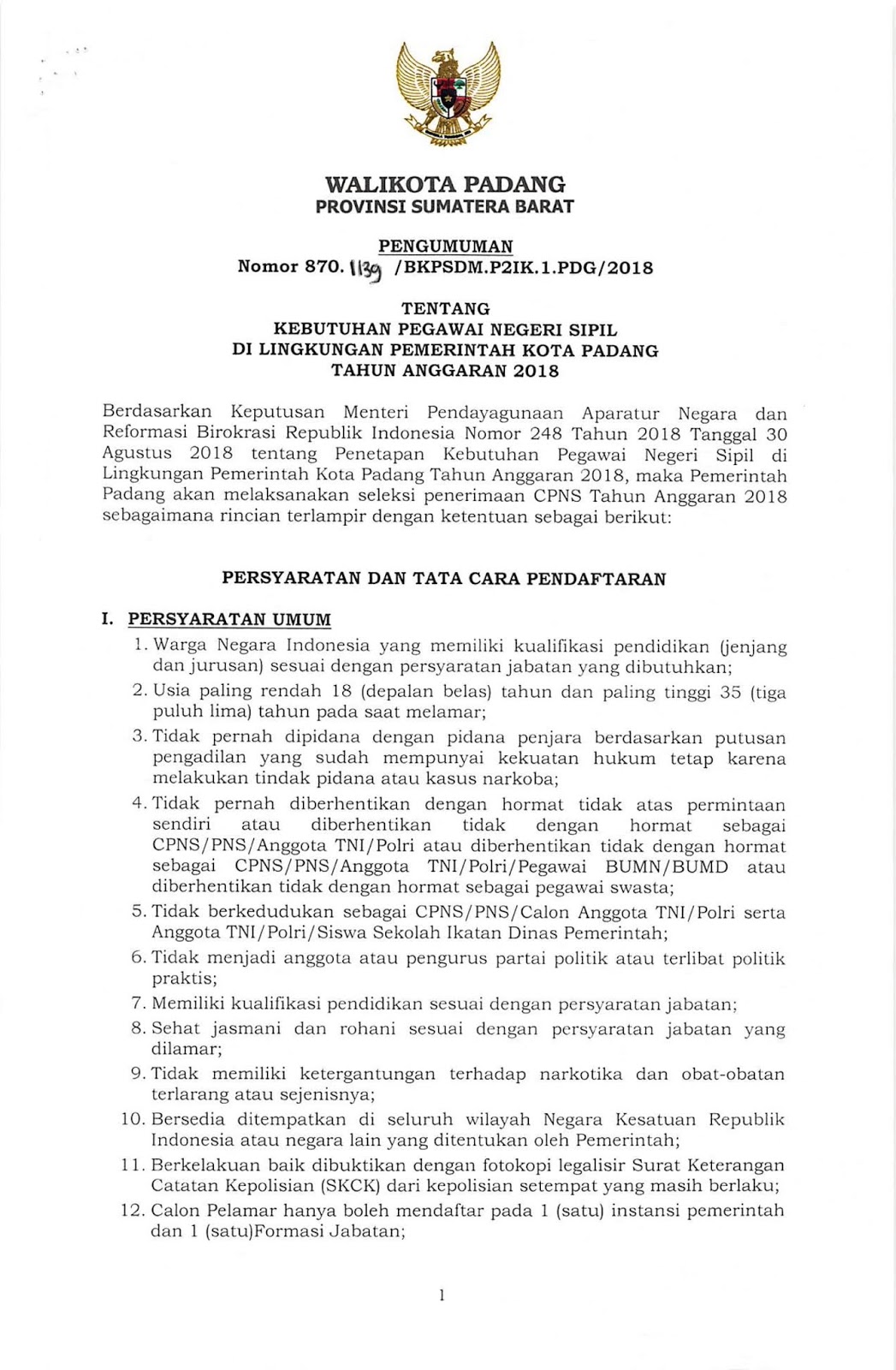 WALIKOTA PADANG
PROVINSI SUMATERA BARAT

PENGUMUMAN
Nomor 870. 1139 /BKPSDM.P2IK.1.PDG/2018

TENTANG
KEBUTUHAN PEGAWAI NEGERI SIPIL
DI LINGKUNGAN PEMERINTAH KOTA PADANG
TAHUN ANGGARAN 2018

Berdasarkan Keputusan Menteri Pendayagunaan Aparatur Negara dan Reformasi Birokrasi Republik Indonesia Nomor 248 Tahun 2018 Tanggal 30 Agustus 2018 tentang Penetapan Kebutuhan Pegawai Negeri Sipil di Lingkungan Pemerintah Kota Padang Tahun Anggaran 2018, maka Pemerintah Padang akan melaksanakan seleksi penerimaan CPNS Tahun Anggaran 2018 sebagaimana rincian terlampir dengan ketentuan sebagai berikut:

PERSYARATAN DAN TATA CARA PENDAFTARAN

I. PERSYARATAN UMUM
1. Warga Negara Indonesia yang memiliki kualifikasi pendidikan (jenjang dan jurusan) sesuai dengan persyaratan jabatan yang dibutuhkan;
2. Usia paling rendah 18 (depalan belas) tahun dan paling tinggi 35 (tiga puluh lima) tahun pada saat melamar;
3. Tidak pernah dipidana dengan pidana penjara berdasarkan putusan pengadilan yang sudah mempunyai kekuatan hukum tetap karena melakukan tindak pidana atau kasus narkoba;
4. Tidak pernah diberhentikan dengan hormat tidak atas permintaan sendiri atau diberhentikan tidak dengan hormat sebagai CPNS/PNS/Anggota TNI/Polri atau diberhentikan tidak dengan hormat sebagai CPNS/PNS/Anggota TNI/Polri/Pegawai BUMN/BUMD atau diberhentikan tidak dengan hormat sebagai pegawai swasta;
5. Tidak berkedudukan sebagai CPNS/PNS/Calon Anggota TNI/Polri serta Anggota TNI/Polri/Siswa Sekolah Ikatan Dinas Pemerintah;
6. Tidak menjadi anggota atau pengurus partai politik atau terlibat politik praktis;
7. Memiliki kualifikasi pendidikan sesuai dengan persyaratan jabatan;
8. Sehat jasmani dan rohani sesuai dengan persyaratan jabatan yang dilamar;
9. Tidak memiliki ketergantungan terhadap narkotika dan obat-obatan terlarang atau sejenisnya;
10. Bersedia ditempatkan di seluruh wilayah Negara Kesatuan Republik Indonesia atau negara lain yang ditentukan oleh Pemerintah;
11. Berkelakuan baik dibuktikan dengan fotokopi legalisir Surat Keterangan Catatan Kepolisian (SKCK) dari kepolisian setempat yang masih berlaku;
12. Calon Pelamar hanya boleh mendaftar pada 1 (satu) instansi pemerintah dan 1 (satu)Formasi Jabatan;

1